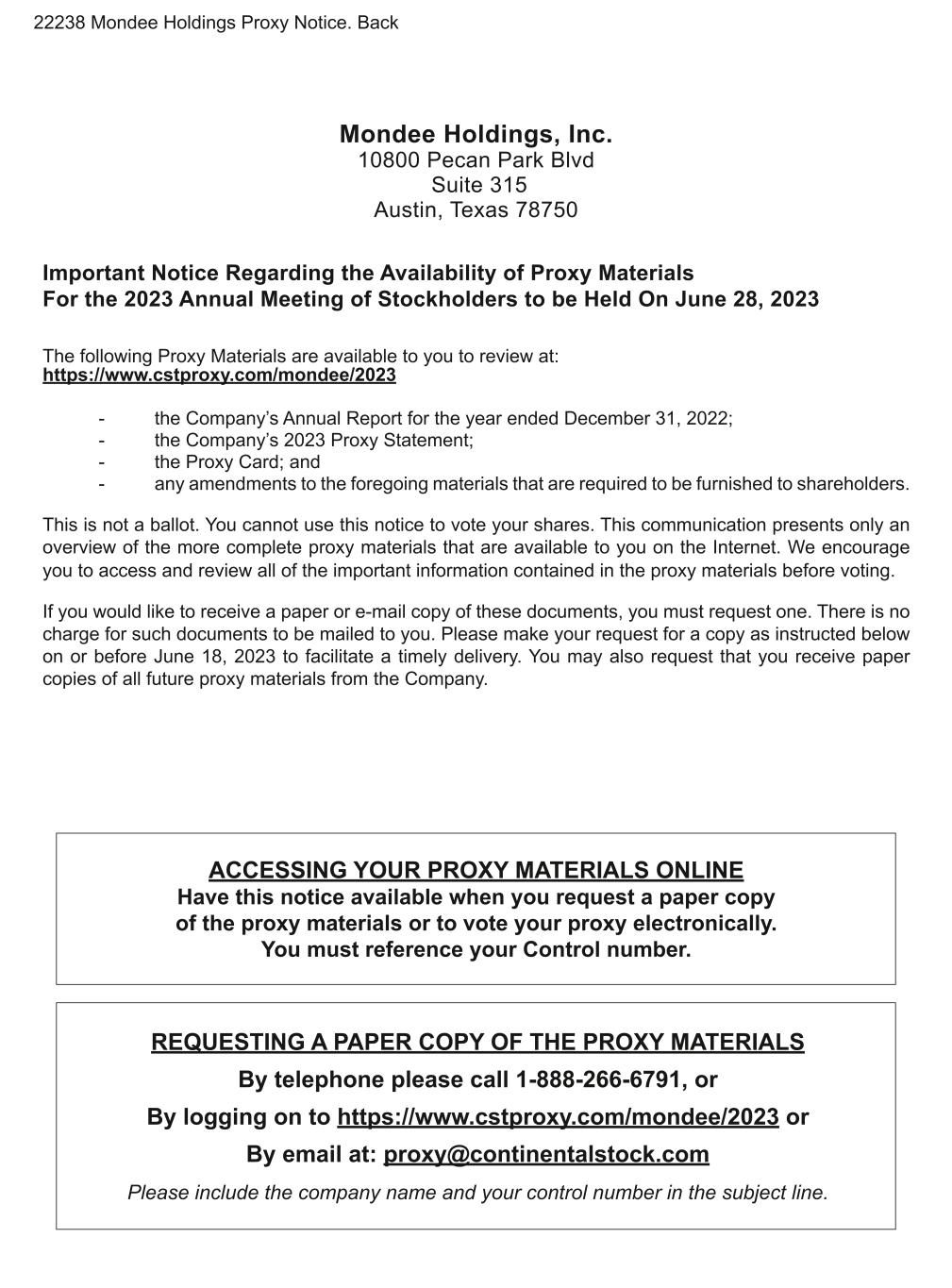 22238 Mondee Holdings Proxy Notice. Back

Mondee Holdings, Inc.
10800 Pecan Park Blvd
Suite 315
Austin, Texas 78750

Important Notice Regarding the Availability of Proxy Materials
For the 2023 Annual Meeting of Stockholders to be Held On June 28, 2023

The following Proxy Materials are available to you to review at:
https://www.cstproxy.com/mondee/2023

- the Company's Annual Report for the year ended December 31, 2022;
- the Company's 2023 Proxy Statement;
- the Proxy Card; and
- any amendments to the foregoing materials that are required to be furnished to shareholders.

This is not a ballot. You cannot use this notice to vote your shares. This communication presents only an overview of the more complete proxy materials that are available to you on the Internet. We encourage you to access and review all of the important information contained in the proxy materials before voting.

If you would like to receive a paper or e-mail copy of these documents, you must request one. There is no charge for such documents to be mailed to you. Please make your request for a copy as instructed below on or before June 18, 2023 to facilitate a timely delivery. You may also request that you receive paper copies of all future proxy materials from the Company.

ACCESSING YOUR PROXY MATERIALS ONLINE
Have this notice available when you request a paper copy of the proxy materials or to vote your proxy electronically.
You must reference your Control number.

REQUESTING A PAPER COPY OF THE PROXY MATERIALS
By telephone please call 1-888-266-6791, or
By logging on to https://www.cstproxy.com/mondee/2023 or
By email at: proxy@continentalstock.com
Please include the company name and your control number in the subject line.